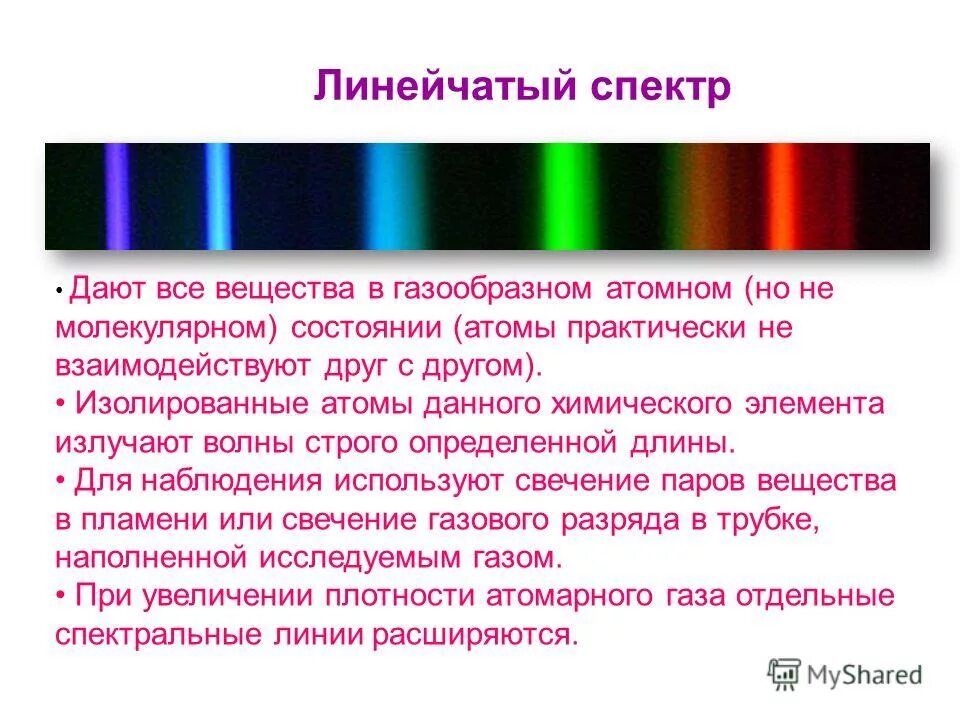 Линейчатый спектр

• Дают все вещества в газообразном атомном (но не молекулярном) состоянии (атомы практически не взаимодействуют друг с другом).
• Изолированные атомы данного химического элемента излучают волны строго определенной длины.
• Для наблюдения используют свечение паров вещества в пламени или свечение газового разряда в трубке, наполненной исследуемым газом.
• При увеличении плотности атомарного газа отдельные спектральные линии расширяются.

MyShared